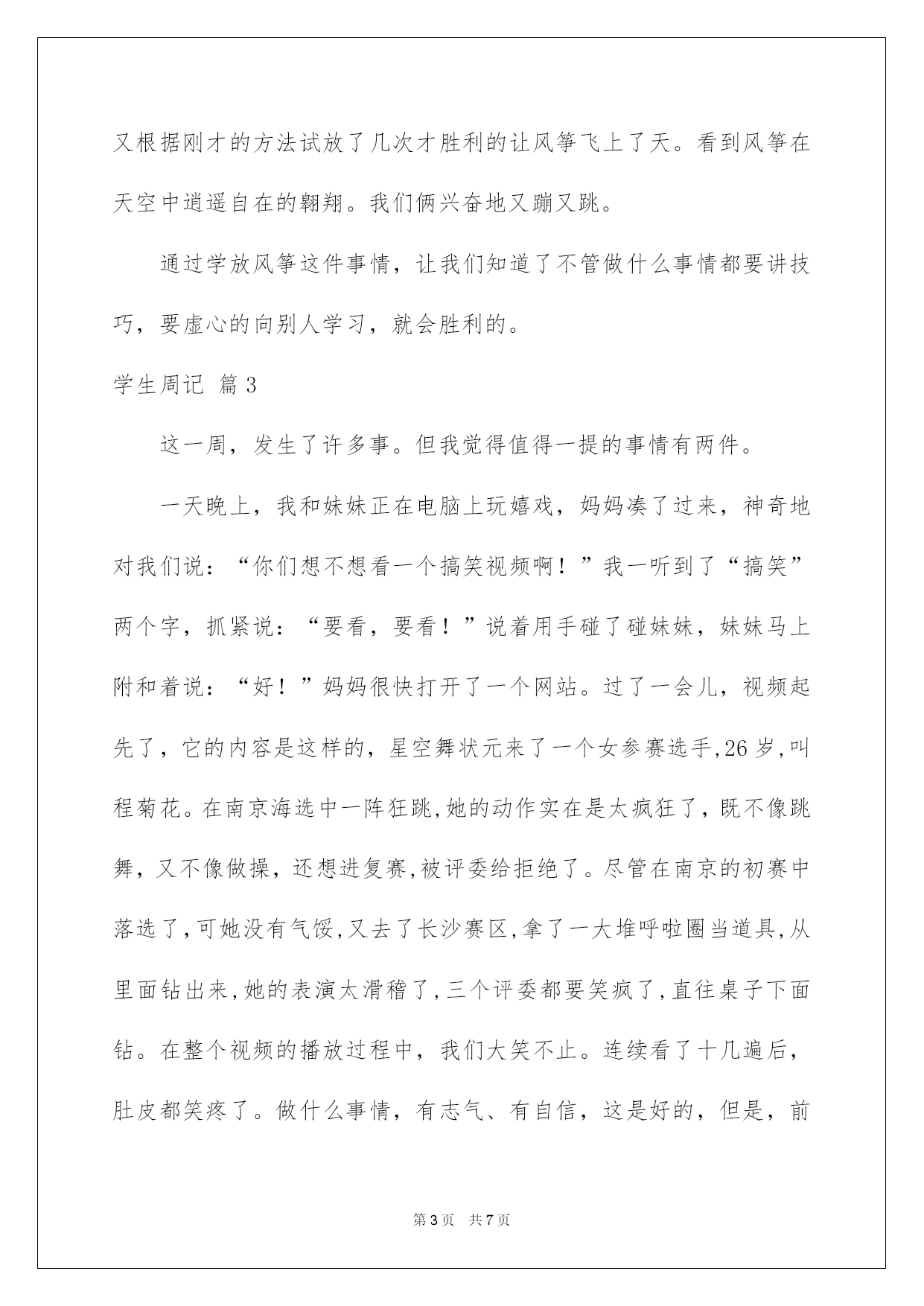 又根据刚才的方法试放了几次才胜利的让风筝飞上了天。看到风筝在天空中逍遥自在的翱翔。我们俩兴奋地又蹦又跳。

通过学放风筝这件事情，让我们知道了不管做什么事情都要讲技巧，要虚心的向别人学习，就会胜利的。

学生周记 篇3

这一周，发生了许多事。但我觉得值得一提的事情有两件。

一天晚上，我和妹妹正在电脑上玩嬉戏，妈妈凑了过来，神奇地对我们说：“你们想不想看一个搞笑视频啊！”我一听到了“搞笑”两个字，抓紧说：“要看，要看！”说着用手碰了碰妹妹，妹妹马上附和着说：“好！”妈妈很快打开了一个网站。过了一会儿，视频起先了，它的内容是这样的，星空舞状元来了一个女参赛选手,26岁,叫程菊花。在南京海选中一阵狂跳,她的动作实在是太疯狂了，既不像跳舞，又不像做操，还想进复赛,被评委给拒绝了。尽管在南京的初赛中落选了,可她没有气馁,又去了长沙赛区,拿了一大堆呼啦圈当道具,从里面钻出来,她的表演太滑稽了,三个评委都要笑疯了,直往桌子下面钻。在整个视频的播放过程中，我们大笑不止。连续看了十几遍后，肚皮都笑疼了。做什么事情，有志气、有自信，这是好的，但是，前

第3页 共7页